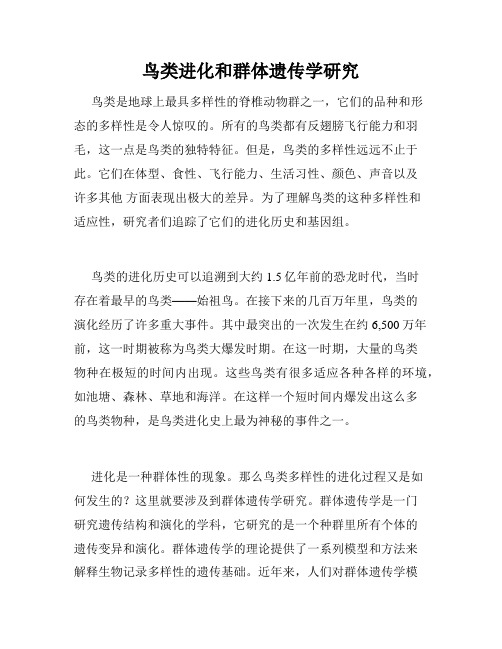 鸟类进化和群体遗传学研究

鸟类是地球上最具多样性的脊椎动物群之一，它们的品种和形态的多样性是令人惊叹的。所有的鸟类都有反翅膀飞行能力和羽毛，这一点是鸟类的独特特征。但是，鸟类的多样性远远不止于此。它们在体型、食性、飞行能力、生活习性、颜色、声音以及许多其他 方面表现出极大的差异。为了理解鸟类的这种多样性和适应性，研究者们追踪了它们的进化历史和基因组。

鸟类的进化历史可以追溯到大约 1.5 亿年前的恐龙时代，当时存在着最早的鸟类——始祖鸟。在接下来的几百万年里，鸟类的演化经历了许多重大事件。其中最突出的一次发生在约 6,500 万年前，这一时期被称为鸟类大爆发时期。在这一时期，大量的鸟类物种在极短的时间内出现。这些鸟类有很多适应各种各样的环境，如池塘、森林、草地和海洋。在这样一个短时间内爆发出这么多的鸟类物种，是鸟类进化史上最为神秘的事件之一。

进化是一种群体性的现象。那么鸟类多样性的进化过程又是如何发生的？这里就要涉及到群体遗传学研究。群体遗传学是一门研究遗传结构和演化的学科，它研究的是一个种群里所有个体的遗传变异和演化。群体遗传学的理论提供了一系列模型和方法来解释生物记录多样性的遗传基础。近年来，人们对群体遗传学模